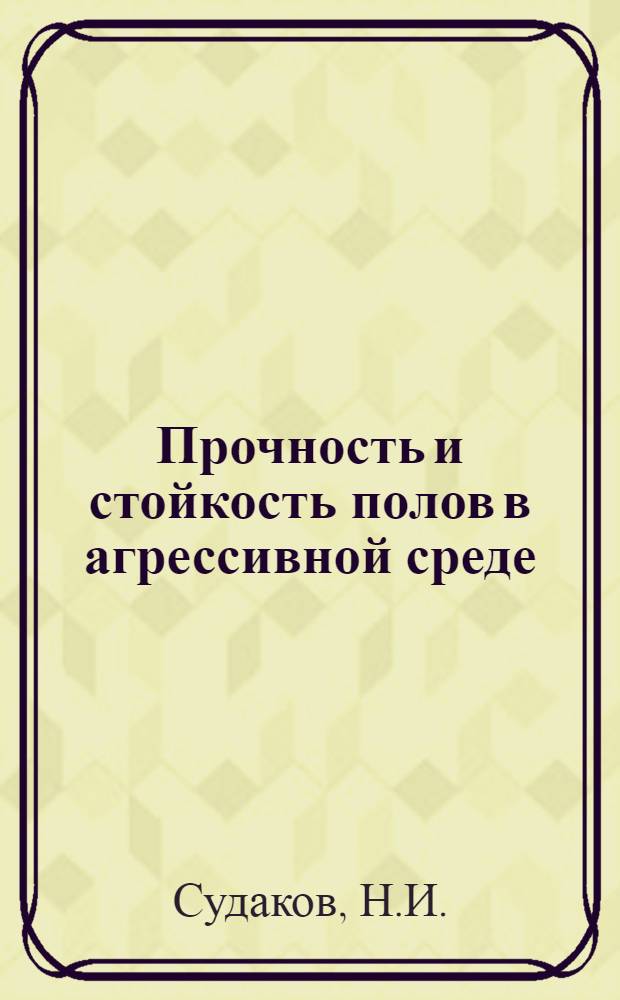 Прочность и стойкость полов в агрессивной среде

Судаков, Н.И.